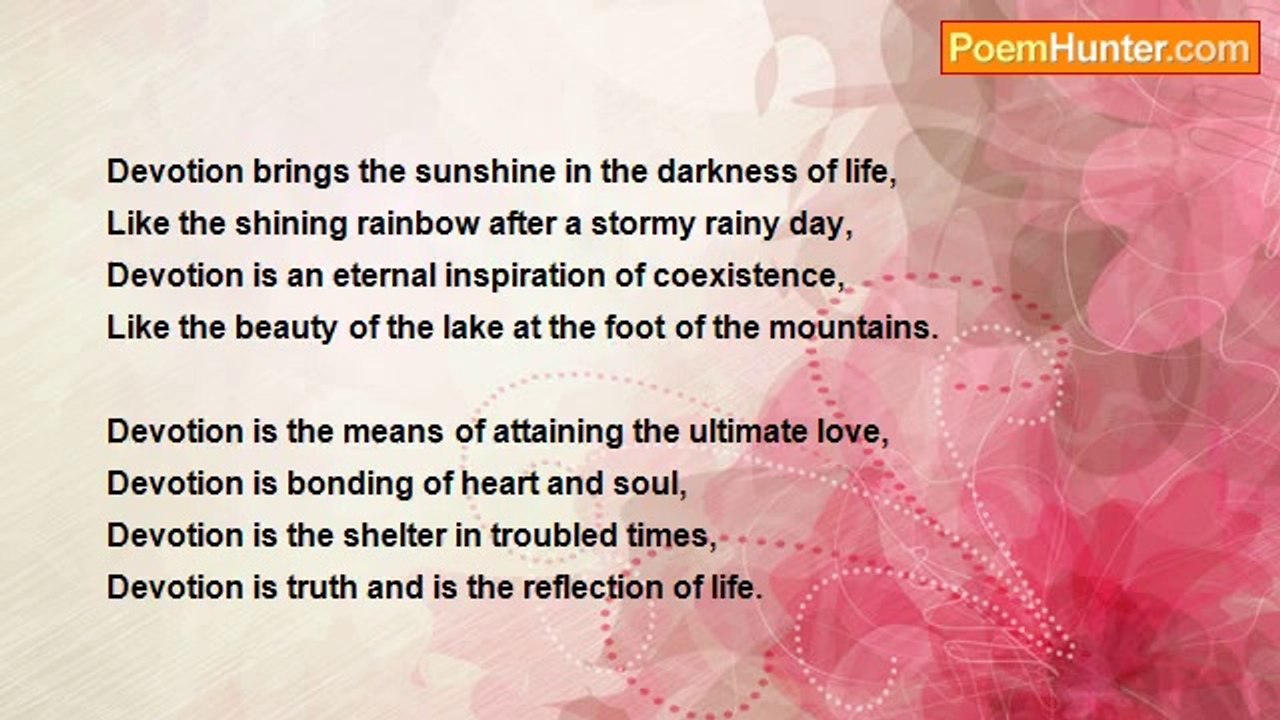 PoemHunter.com

Devotion brings the sunshine in the darkness of life,
Like the shining rainbow after a stormy rainy day,
Devotion is an eternal inspiration of coexistence,
Like the beauty of the lake at the foot of the mountains.

Devotion is the means of attaining the ultimate love,
Devotion is bonding of heart and soul,
Devotion is the shelter in troubled times,
Devotion is truth and is the reflection of life.